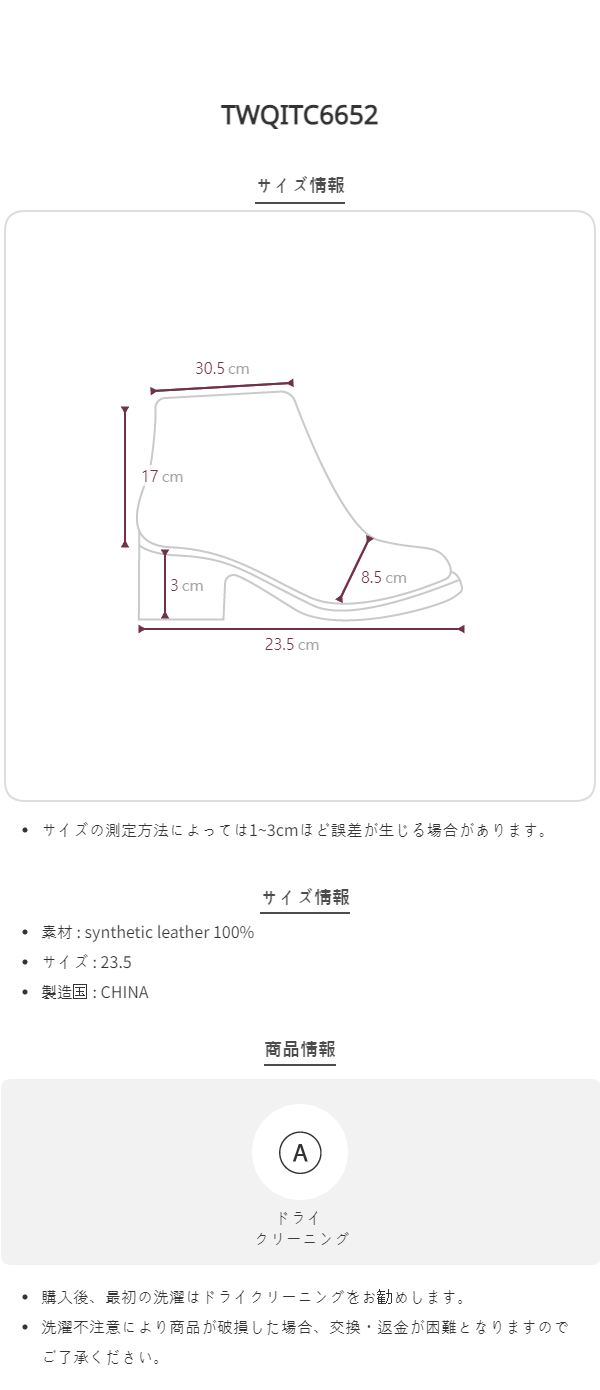 TWQITC6652

サイズ情報

30.5 cm

17 cm

3 cm

8.5 cm

23.5 cm

• サイズの測定方法によっては1~3cmほど誤差が生じる場合があります。

サイズ情報

• 素材 : synthetic leather 100%
• サイズ : 23.5
• 製造国 : CHINA

商品情報

A

ドライ
クリーニング

• 購入後、最初の洗濯はドライクリーニングをお勧めします。
• 洗濯不注意により商品が破損した場合、交換・返金が困難となりますのでご了承ください。